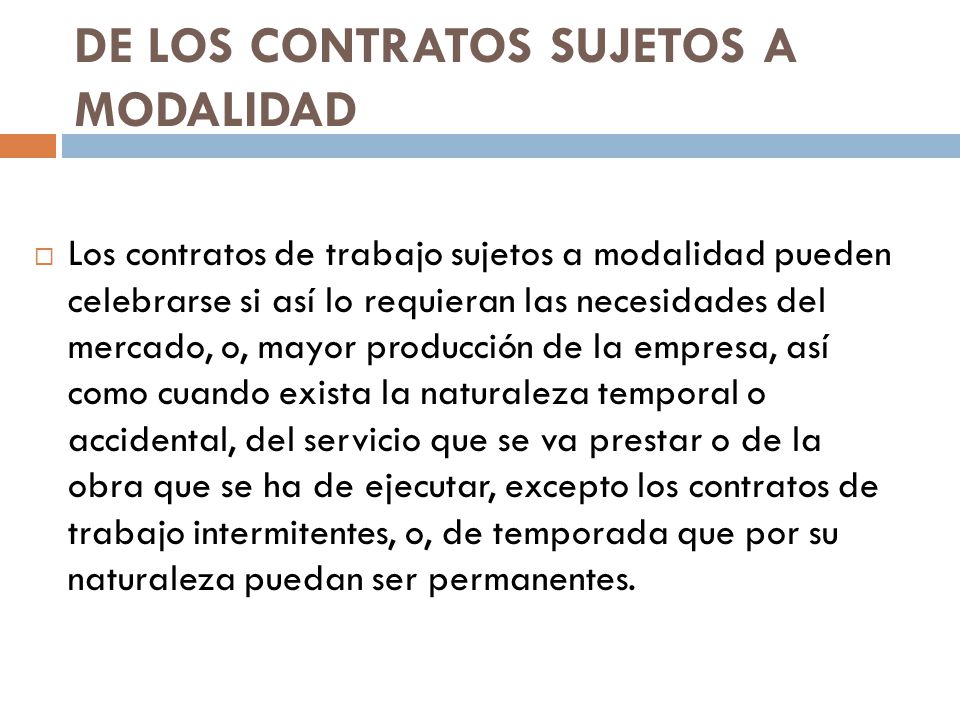 DE LOS CONTRATOS SUJETOS A MODALIDAD

Los contratos de trabajo sujetos a modalidad pueden celebrarse si así lo requieran las necesidades del mercado, o, mayor producción de la empresa, así como cuando exista la naturaleza temporal o accidental, del servicio que se va prestar o de la obra que se ha de ejecutar, excepto los contratos de trabajo intermitentes, o, de temporada que por su naturaleza puedan ser permanentes.